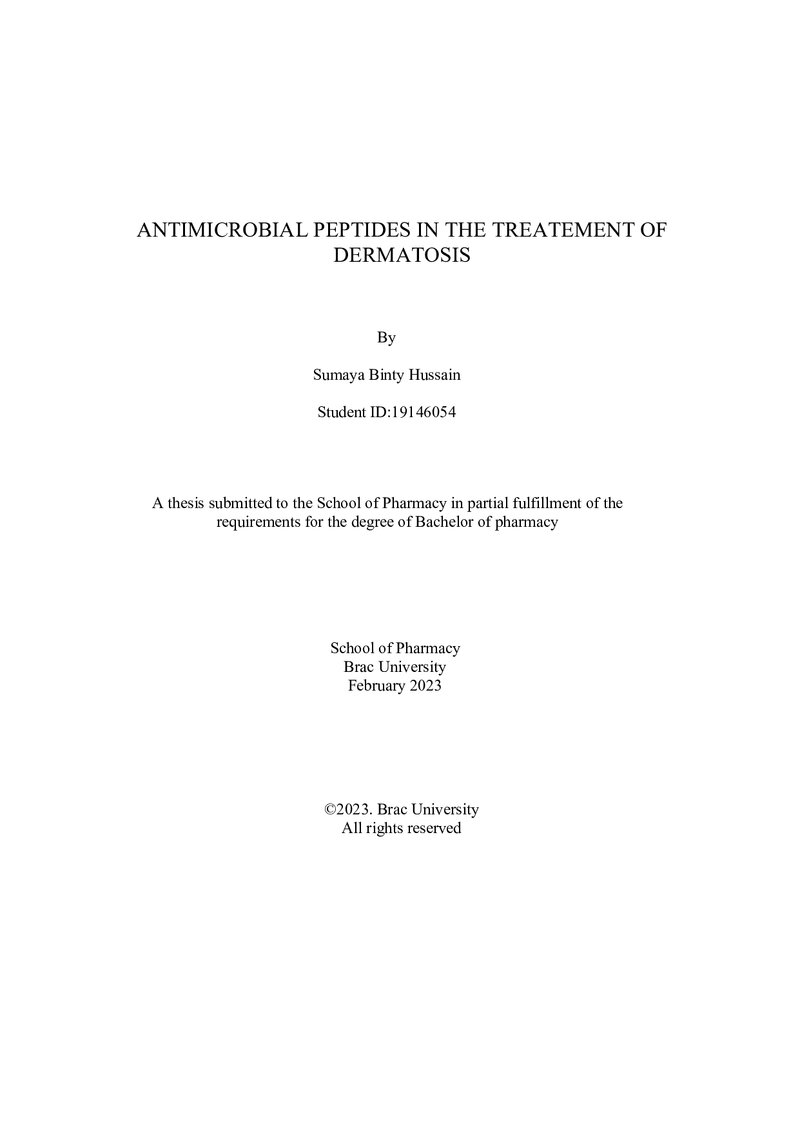 ANTIMICROBIAL PEPTIDES IN THE TREATEMENT OF DERMATOSIS

By

Sumaya Binty Hussain

Student ID:19146054

A thesis submitted to the School of Pharmacy in partial fulfillment of the requirements for the degree of Bachelor of pharmacy

School of Pharmacy
Brac University
February 2023

©2023. Brac University
All rights reserved